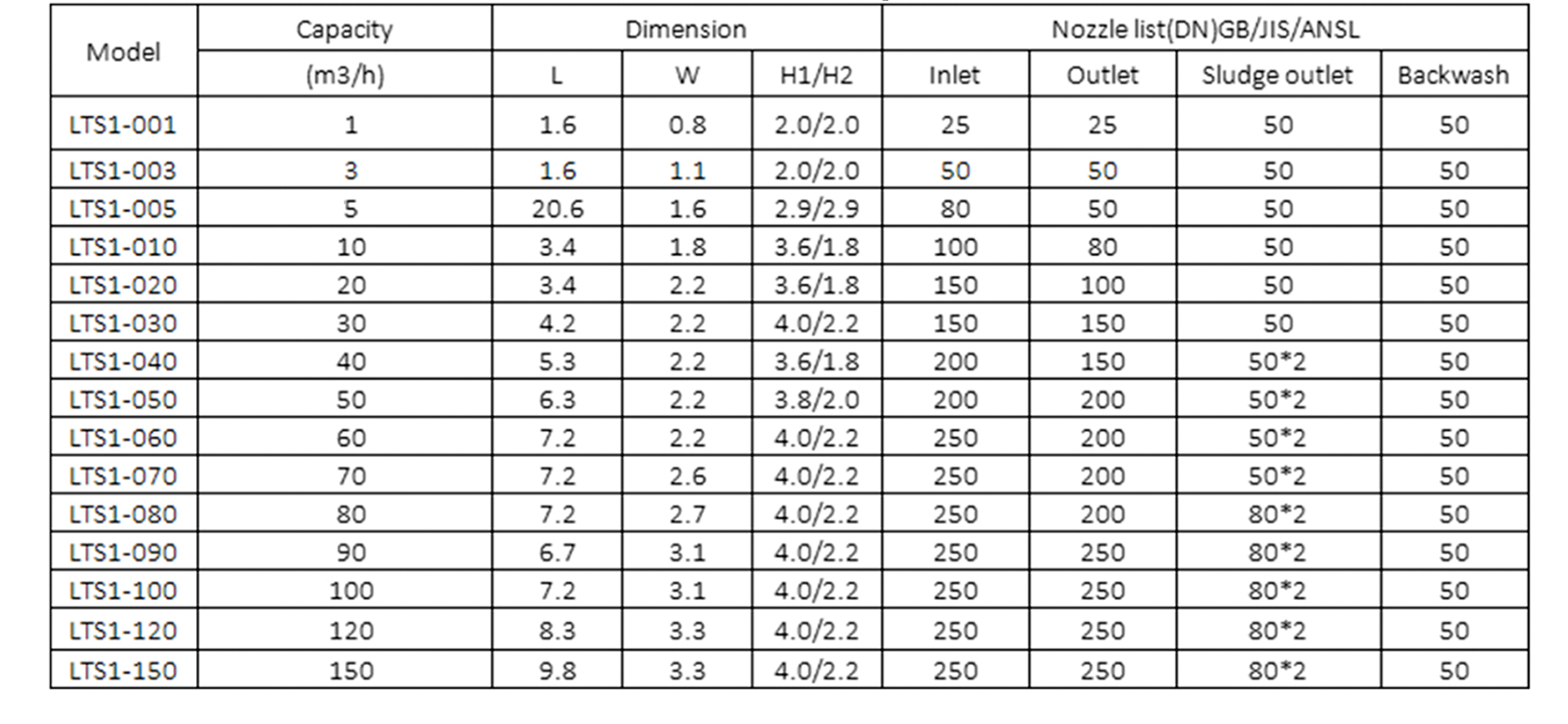 | Model | Capacity | Dimension | | | Nozzle list(DN)GB/JIS/ANSL | | | |
|---|---|---|---|---|---|---|---|---|
| | (m3/h) | L | W | H1/H2 | Inlet | Outlet | Sludge outlet | Backwash |
| LTS1-001 | 1 | 1.6 | 0.8 | 2.0/2.0 | 25 | 25 | 50 | 50 |
| LTS1-003 | 3 | 1.6 | 1.1 | 2.0/2.0 | 50 | 50 | 50 | 50 |
| LTS1-005 | 5 | 20.6 | 1.6 | 2.9/2.9 | 80 | 50 | 50 | 50 |
| LTS1-010 | 10 | 3.4 | 1.8 | 3.6/1.8 | 100 | 80 | 50 | 50 |
| LTS1-020 | 20 | 3.4 | 2.2 | 3.6/1.8 | 150 | 100 | 50 | 50 |
| LTS1-030 | 30 | 4.2 | 2.2 | 4.0/2.2 | 150 | 150 | 50 | 50 |
| LTS1-040 | 40 | 5.3 | 2.2 | 3.6/1.8 | 200 | 150 | 50*2 | 50 |
| LTS1-050 | 50 | 6.3 | 2.2 | 3.8/2.0 | 200 | 200 | 50*2 | 50 |
| LTS1-060 | 60 | 7.2 | 2.2 | 4.0/2.2 | 250 | 200 | 50*2 | 50 |
| LTS1-070 | 70 | 7.2 | 2.6 | 4.0/2.2 | 250 | 200 | 50*2 | 50 |
| LTS1-080 | 80 | 7.2 | 2.7 | 4.0/2.2 | 250 | 200 | 80*2 | 50 |
| LTS1-090 | 90 | 6.7 | 3.1 | 4.0/2.2 | 250 | 250 | 80*2 | 50 |
| LTS1-100 | 100 | 7.2 | 3.1 | 4.0/2.2 | 250 | 250 | 80*2 | 50 |
| LTS1-120 | 120 | 8.3 | 3.3 | 4.0/2.2 | 250 | 250 | 80*2 | 50 |
| LTS1-150 | 150 | 9.8 | 3.3 | 4.0/2.2 | 250 | 250 | 80*2 | 50 |